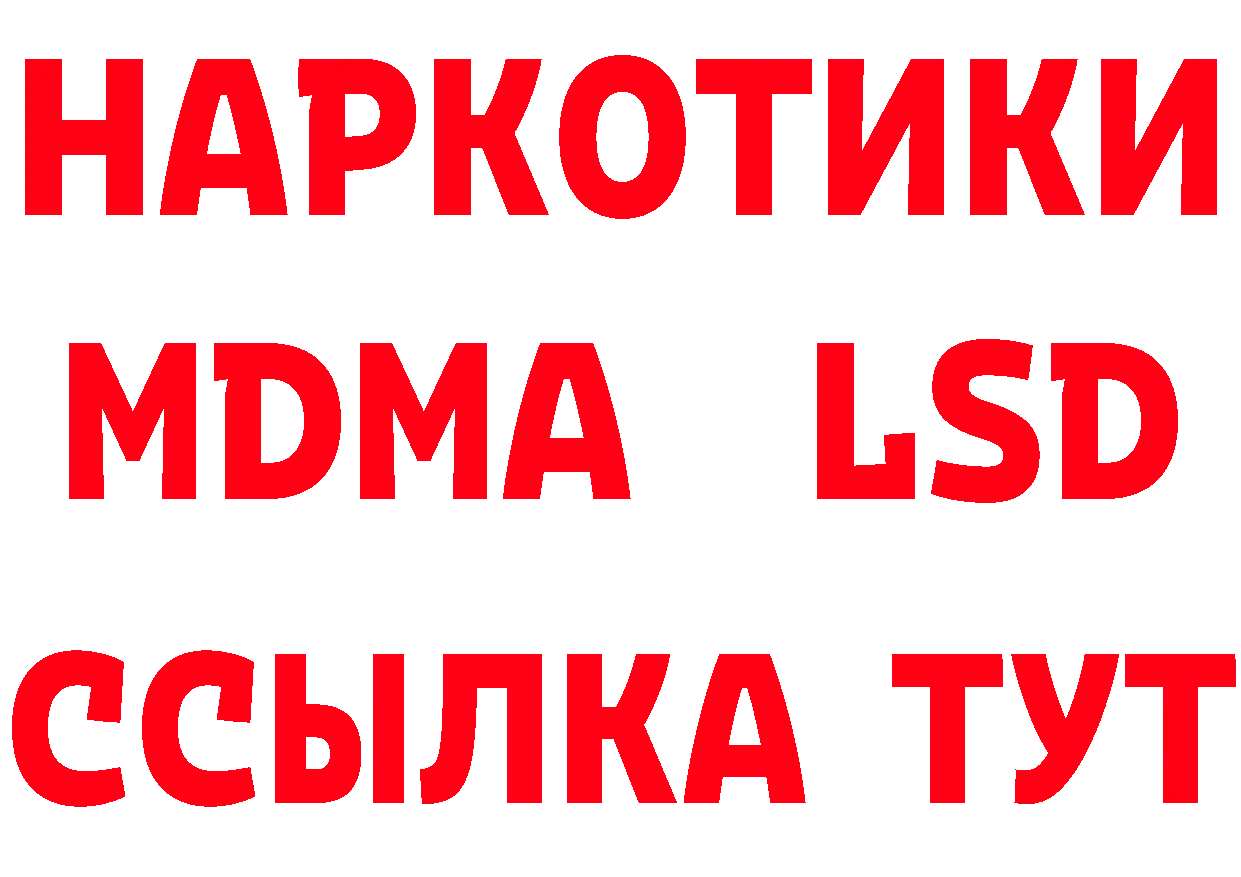 НАРКОТИКИ
MDMA LSD
ССЫЛКА ТУТ